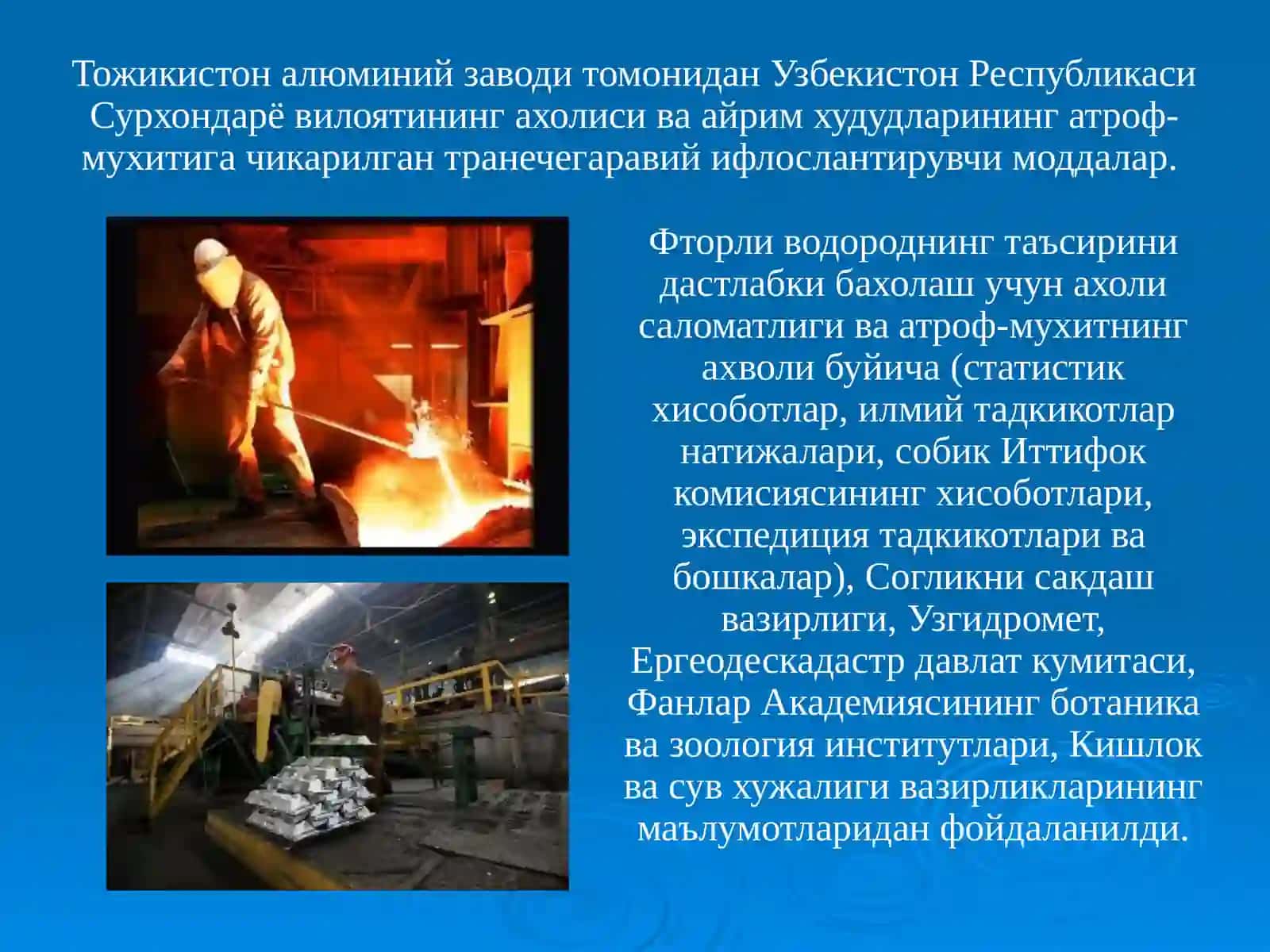 Тожикистон алюминий заводи томонидан Узбекистон Республикаси Сурхондарё вилоятининг ахолиси ва айрим худудларининг атроф-мухитига чикарилган транечегаравий ифлослантирувчи моддалар.

Фторли водороднинг таъсирини дастлабки бахолаш учун ахоли саломатлиги ва атроф-мухитнинг ахволи буйича (статистик хисоботлар, илмий тадкикотлар натижалари, собик Иттифок комисиясининг хисоботлари, экспедиция тадкикотлари ва бошкалар), Согликни сакдаш вазирлиги, Узгидромет, Ергеодескадастр давлат кумитаси, Фанлар Академиясининг ботаника ва зоология институтлари, Кишлок ва сув хужалиги вазирликларининг маълумотларидан фойдаланилди.